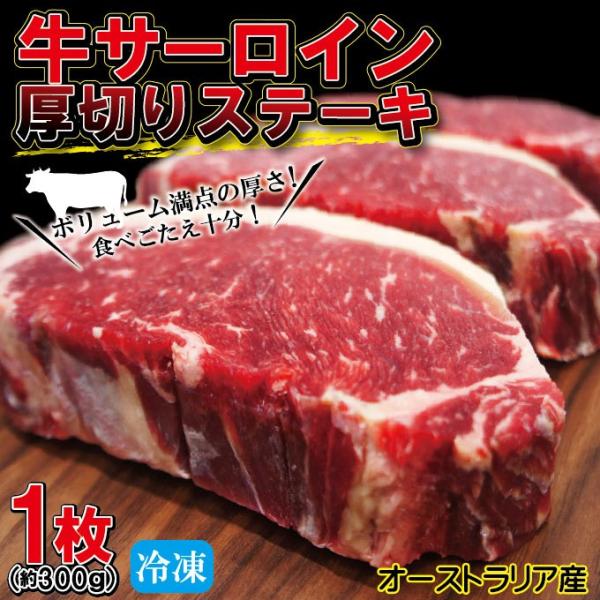 牛サーロイン
厚切りステーキ

ボリューム満点の厚さ!
食べごたえ十分!

1枚
(約300g)

冷凍

オーストラリア産